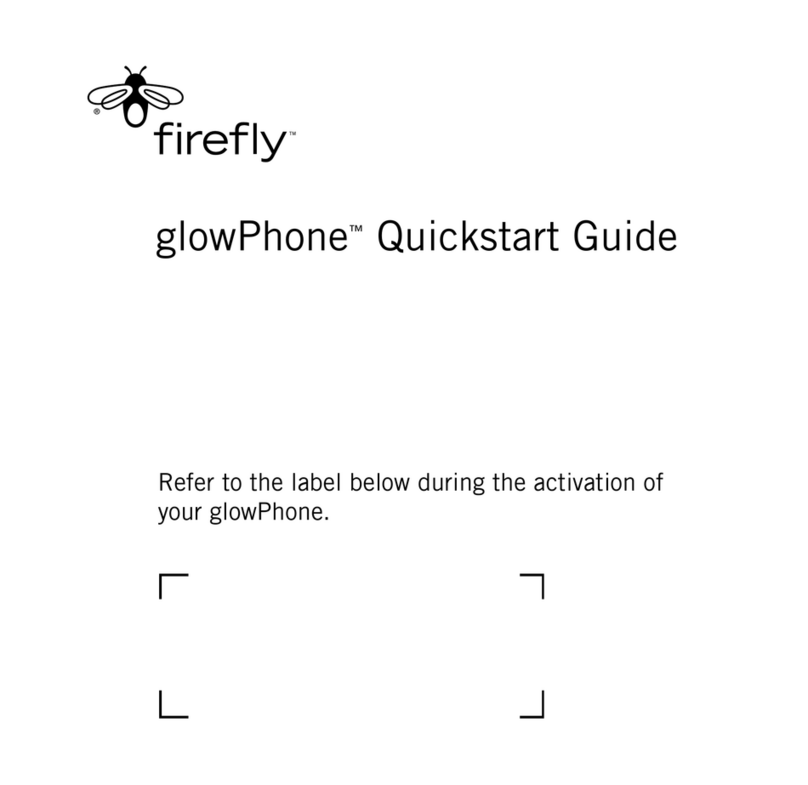 ®
firefly™

glowPhone™ Quickstart Guide

Refer to the label below during the activation of your glowPhone.